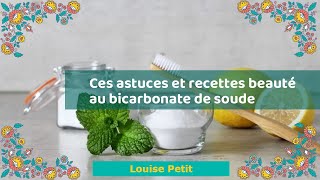 Ces astuces et recettes beauté au bicarbonate de soude

Louise Petit